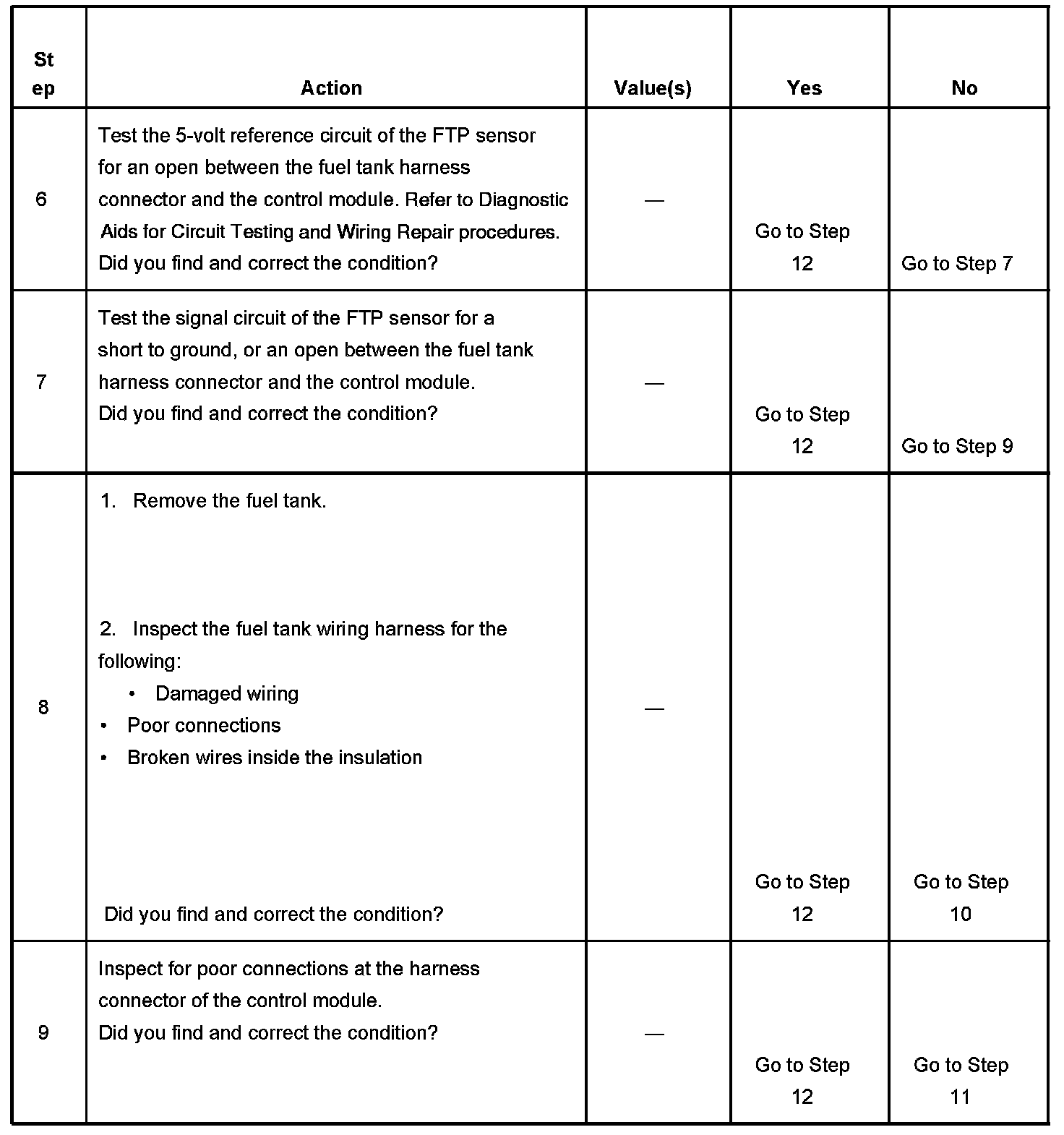 | Step | Action | Value(s) | Yes | No |
|---|---|---|---|---|
| 6 | Test the 5-volt reference circuit of the FTP sensor for an open between the fuel tank harness connector and the control module. Refer to Diagnostic Aids for Circuit Testing and Wiring Repair procedures. Did you find and correct the condition? | — | Go to Step 12 | Go to Step 7 |
| 7 | Test the signal circuit of the FTP sensor for a short to ground, or an open between the fuel tank harness connector and the control module. Did you find and correct the condition? | — | Go to Step 12 | Go to Step 9 |
| 8 | 1. Remove the fuel tank. 2. Inspect the fuel tank wiring harness for the following: • Damaged wiring • Poor connections • Broken wires inside the insulation Did you find and correct the condition? | — | Go to Step 12 | Go to Step 10 |
| 9 | Inspect for poor connections at the harness connector of the control module. Did you find and correct the condition? | — | Go to Step 12 | Go to Step 11 |